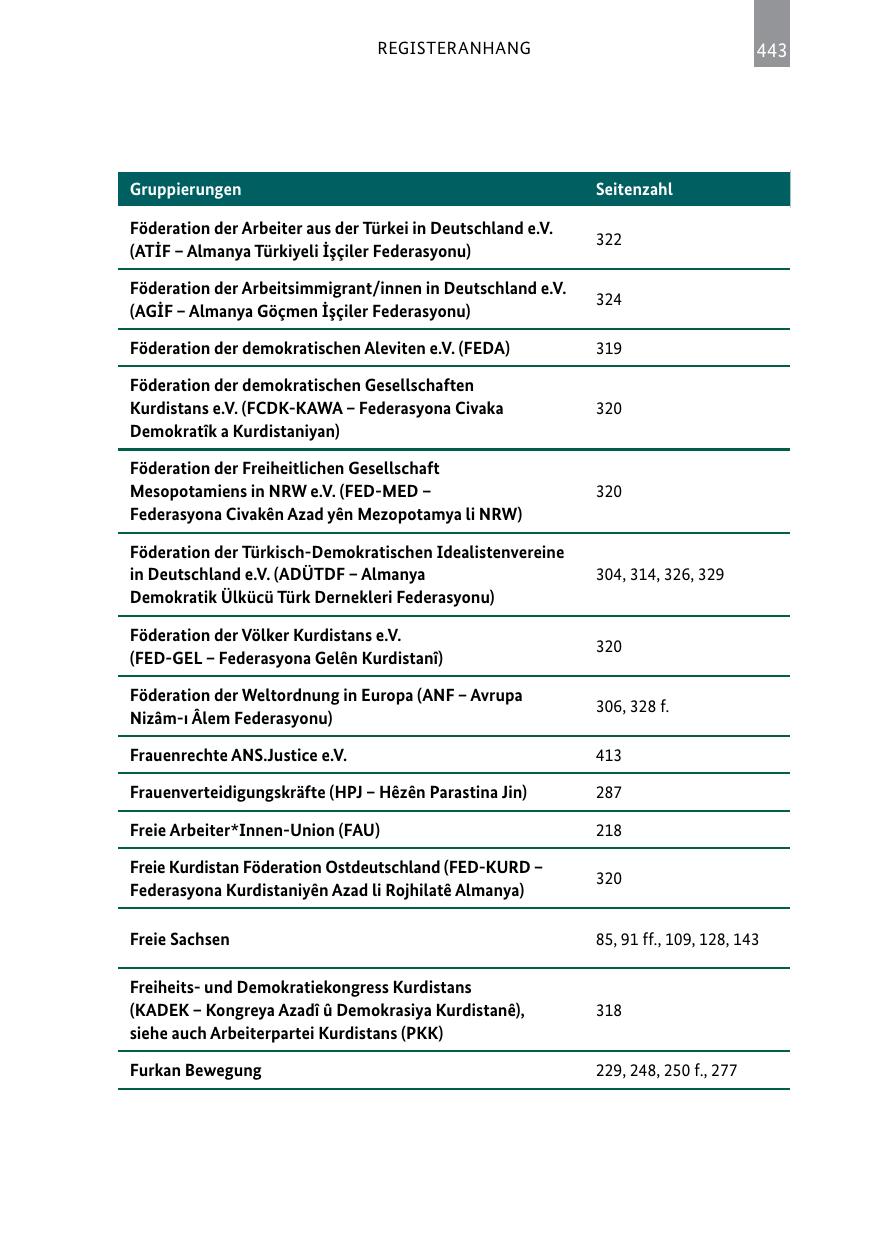 REGISTERANHANG

443

| Gruppierungen | Seitenzahl |
|---|---|
| Föderation der Arbeiter aus der Türkei in Deutschland e.V. (ATİF – Almanya Türkiyeli İşçiler Federasyonu) | 322 |
| Föderation der Arbeitsimmigrant/innen in Deutschland e.V. (AGİF – Almanya Göçmen İşçiler Federasyonu) | 324 |
| Föderation der demokratischen Aleviten e.V. (FEDA) | 319 |
| Föderation der demokratischen Gesellschaften Kurdistans e.V. (FCDK-KAWA – Federasyona Civaka Demokratîk a Kurdistaniyan) | 320 |
| Föderation der Freiheitlichen Gesellschaft Mesopotamiens in NRW e.V. (FED-MED – Federasyona Civakên Azad yên Mezopotamya li NRW) | 320 |
| Föderation der Türkisch-Demokratischen Idealistenvereine in Deutschland e.V. (ADÜTDF – Almanya Demokratik Ülkücü Türk Dernekleri Federasyonu) | 304, 314, 326, 329 |
| Föderation der Völker Kurdistans e.V. (FED-GEL – Federasyona Gelên Kurdistanî) | 320 |
| Föderation der Weltordnung in Europa (ANF – Avrupa Nizâm-ı Âlem Federasyonu) | 306, 328 f. |
| Frauenrechte ANS.Justice e.V. | 413 |
| Frauenverteidigungskräfte (HPJ – Hêzên Parastina Jin) | 287 |
| Freie Arbeiter*Innen-Union (FAU) | 218 |
| Freie Kurdistan Föderation Ostdeutschland (FED-KURD – Federasyona Kurdistaniyên Azad li Rojhilatê Almanya) | 320 |
| Freie Sachsen | 85, 91 ff., 109, 128, 143 |
| Freiheits- und Demokratiekongress Kurdistans (KADEK – Kongreya Azadî û Demokrasiya Kurdistanê), siehe auch Arbeiterpartei Kurdistans (PKK) | 318 |
| Furkan Bewegung | 229, 248, 250 f., 277 |